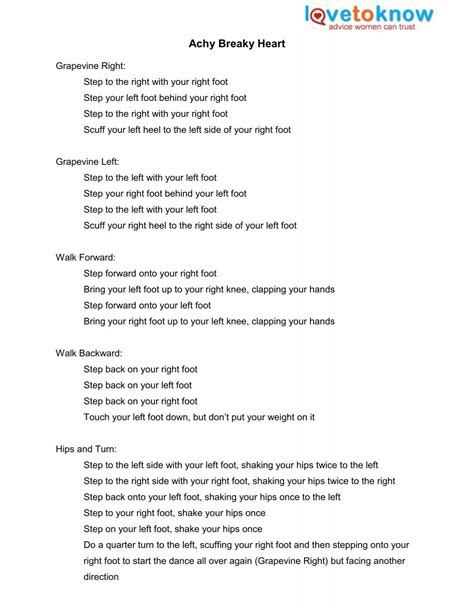 lovetoknow
advice women can trust

Achy Breaky Heart

Grapevine Right:
Step to the right with your right foot
Step your left foot behind your right foot
Step to the right with your right foot
Scuff your left heel to the left side of your right foot

Grapevine Left:
Step to the left with your left foot
Step your right foot behind your left foot
Step to the left with your left foot
Scuff your right heel to the right side of your left foot

Walk Forward:
Step forward onto your right foot
Bring your left foot up to your right knee, clapping your hands
Step forward onto your left foot
Bring your right foot up to your left knee, clapping your hands

Walk Backward:
Step back on your right foot
Step back on your left foot
Step back on your right foot
Touch your left foot down, but don't put your weight on it

Hips and Turn:
Step to the left side with your left foot, shaking your hips twice to the left
Step to the right side with your right foot, shaking your hips twice to the right
Step back onto your left foot, shaking your hips once to the left
Step to your right foot, shake your hips once
Step on your left foot, shake your hips once
Do a quarter turn to the left, scuffing your right foot and then stepping onto your right foot to start the dance all over again (Grapevine Right) but facing another direction